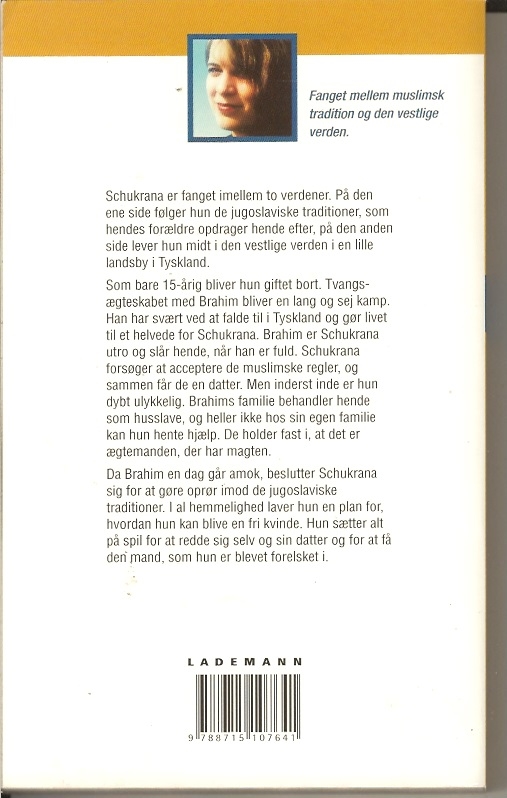 Fanget mellem muslimsk tradition og den vestlige verden.

Schukrana er fanget imellem to verdener. På den ene side følger hun de jugoslaviske traditioner, som hendes forældre opdrager hende efter, på den anden side lever hun midt i den vestlige verden i en lille landsby i Tyskland.

Som bare 15-årig bliver hun giftet bort. Tvangsægteskabet med Brahim bliver en lang og sej kamp. Han har svært ved at falde til i Tyskland og gør livet til et helvede for Schukrana. Brahim er Schukrana utro og slår hende, når han er fuld. Schukrana forsøger at acceptere de muslimske regler, og sammen får de en datter. Men inderst inde er hun dybt ulykkelig. Brahims familie behandler hende som husslave, og heller ikke hos sin egen familie kan hun hente hjælp. De holder fast i, at det er ægtemanden, der har magten.

Da Brahim en dag går amok, beslutter Schukrana sig for at gøre oprør imod de jugoslaviske traditioner. I al hemmelighed laver hun en plan for, hvordan hun kan blive en fri kvinde. Hun sætter alt på spil for at redde sig selv og sin datter og for at få den mand, som hun er blevet forelsket i.

LADEMANN

9 788715 107641